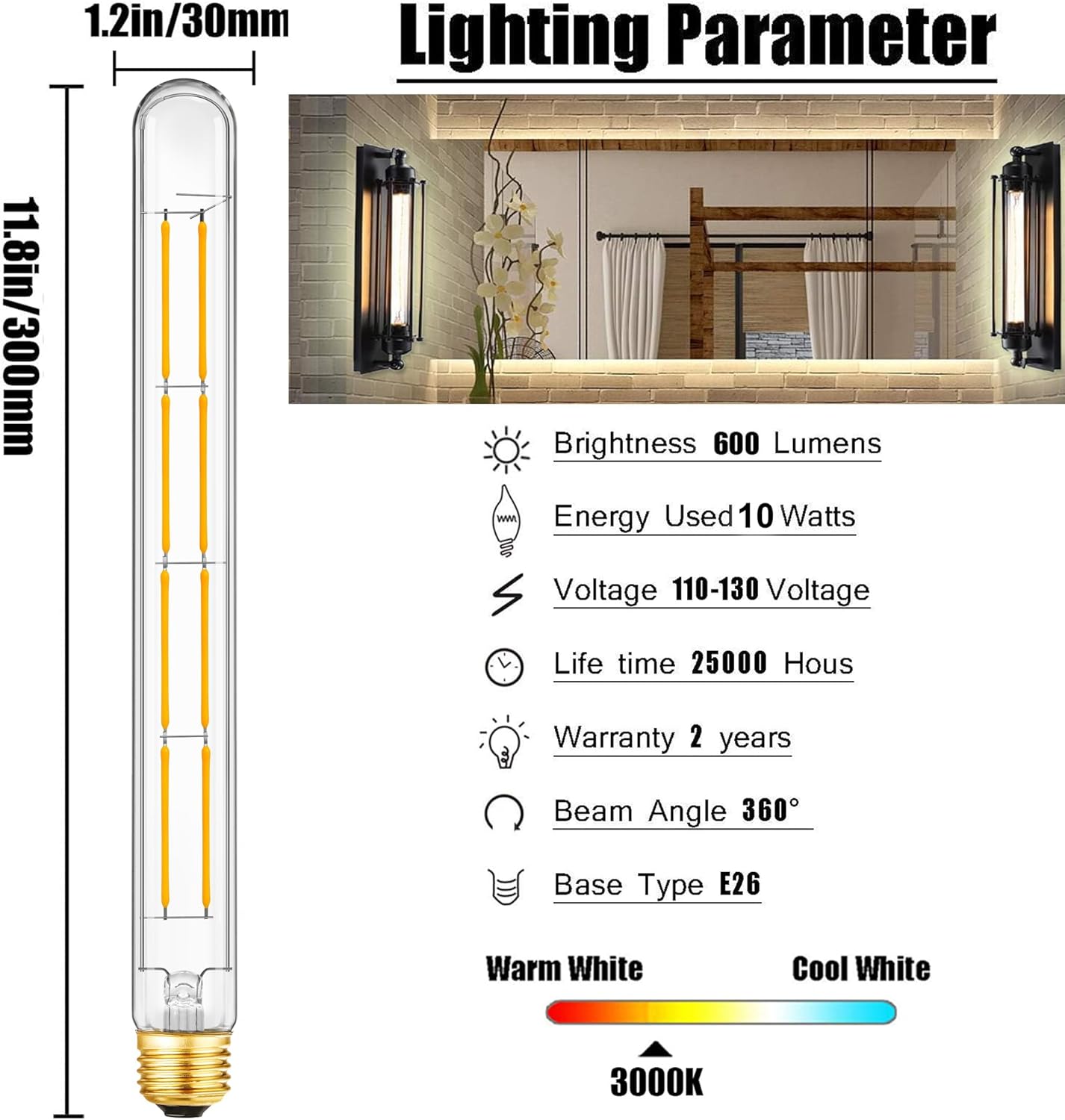 1.2in/30mm

11.8in/300mm

Lighting Parameter

Brightness 600 Lumens

Energy Used 10 Watts

Voltage 110-130 Voltage

Life time 25000 Hous

Warranty 2 years

Beam Angle 360°

Base Type E26

Warm White

Cool White

3000K